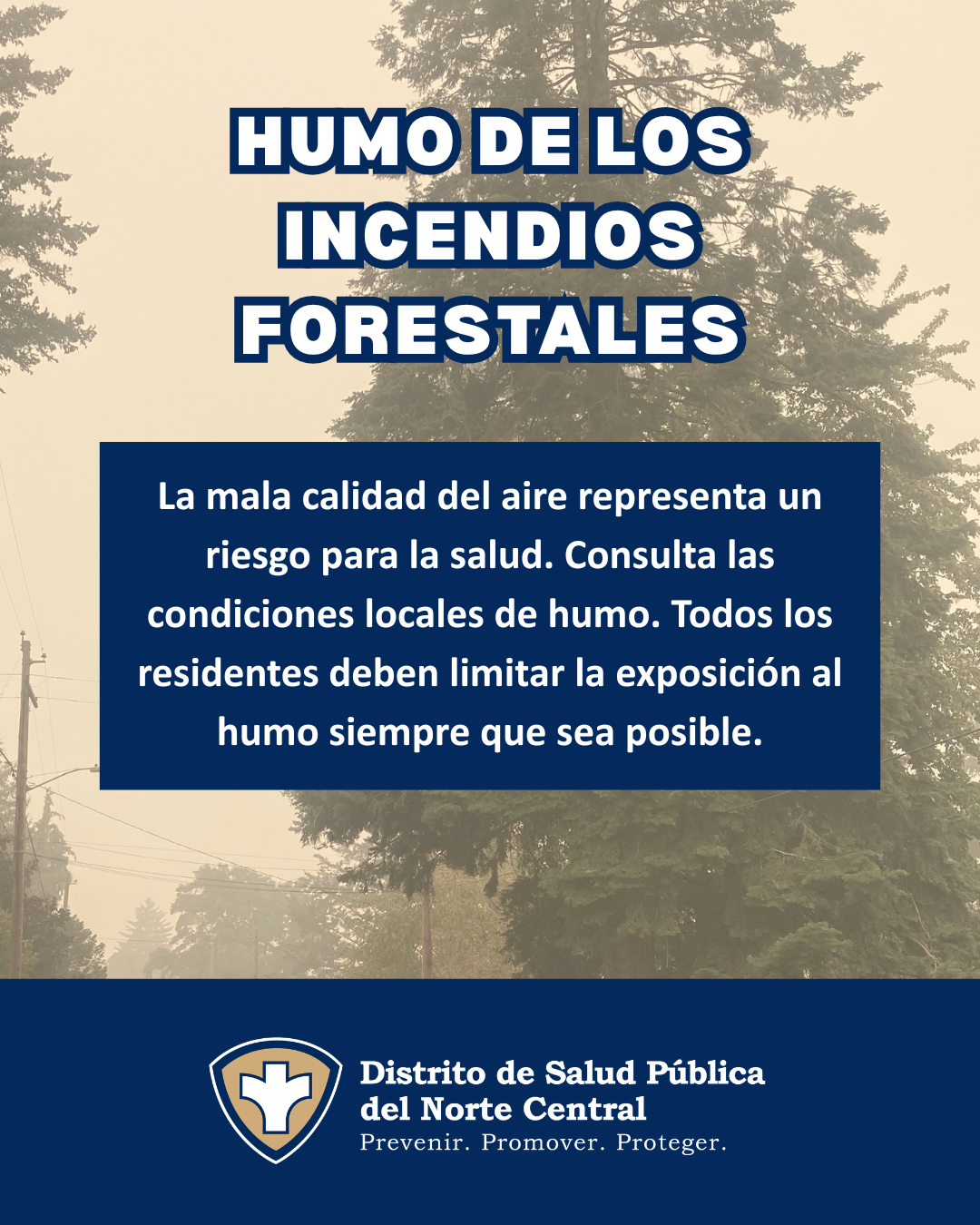 HUMO DE LOS INCENDIOS FORESTALES

La mala calidad del aire representa un riesgo para la salud. Consulta las condiciones locales de humo. Todos los residentes deben limitar la exposición al humo siempre que sea posible.

Distrito de Salud Pública
del Norte Central
Prevenir. Promover. Proteger.